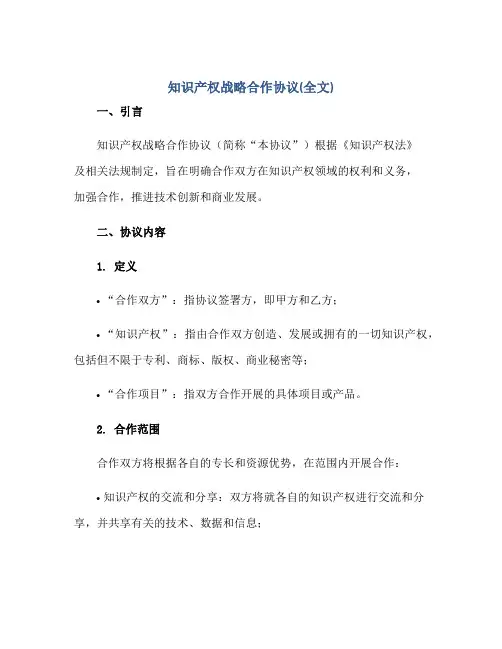 知识产权战略合作协议(全文)

一、引言

知识产权战略合作协议（简称“本协议”）根据《知识产权法》及相关法规制定，旨在明确合作双方在知识产权领域的权利和义务，加强合作，推进技术创新和商业发展。

二、协议内容

1. 定义

• “合作双方”：指协议签署方，即甲方和乙方；

• “知识产权”：指由合作双方创造、发展或拥有的一切知识产权，包括但不限于专利、商标、版权、商业秘密等；

• “合作项目”：指双方合作开展的具体项目或产品。

2. 合作范围

合作双方将根据各自的专长和资源优势，在范围内开展合作：

• 知识产权的交流和分享：双方将就各自的知识产权进行交流和分享，并共享有关的技术、数据和信息；